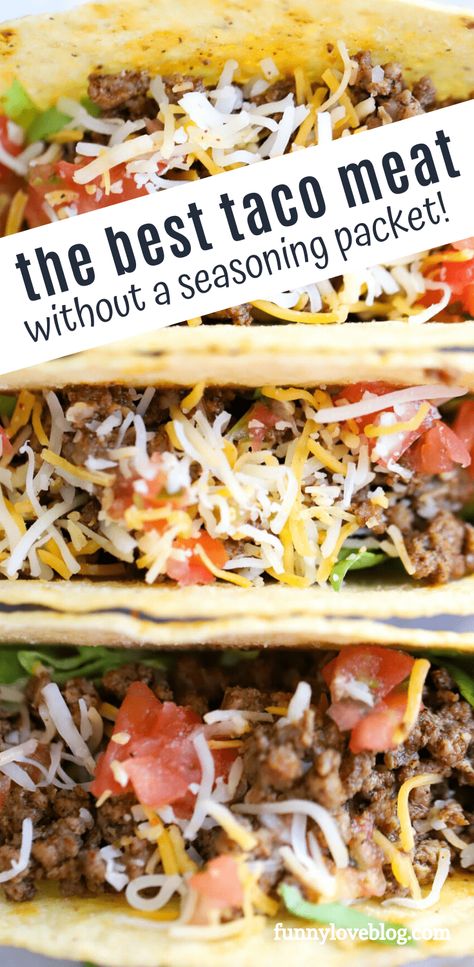 the best taco meat
without a seasoning packet!

funnyloveblog.com